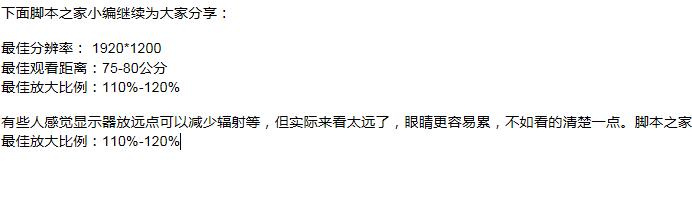 下面脚本之家小编继续为大家分享：

最佳分辨率： 1920*1200
最佳观看距离：75-80公分
最佳放大比例：110%-120%

有些人感觉显示器放远点可以减少辐射等，但实际来看太远了，眼睛更容易累，不如看的清楚一点。脚本之家
最佳放大比例：110%-120%